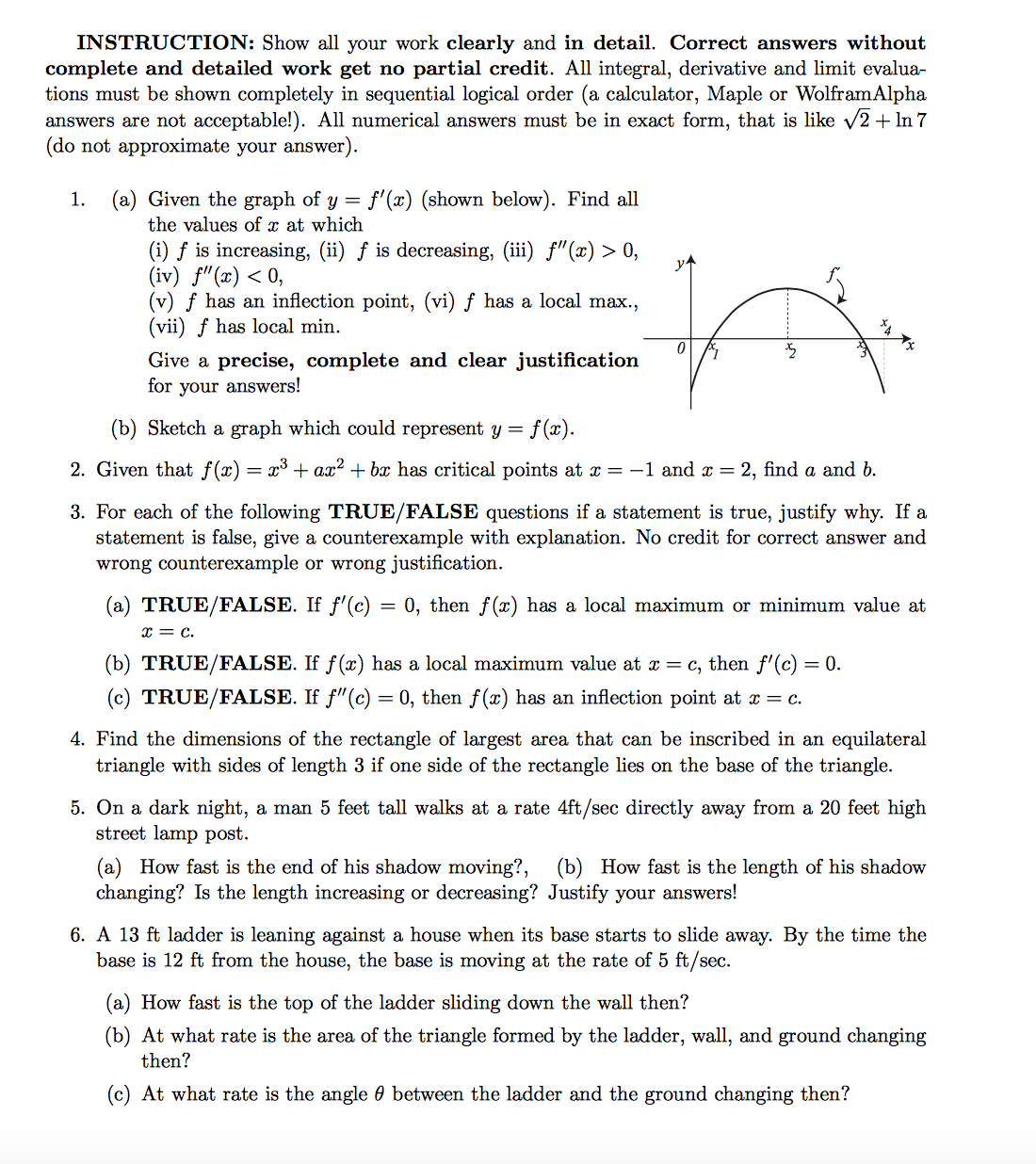 INSTRUCTION: Show all your work clearly and in detail. Correct answers without complete and detailed work get no partial credit. All integral, derivative and limit evaluations must be shown completely in sequential logical order (a calculator, Maple or WolframAlpha answers are not acceptable!). All numerical answers must be in exact form, that is like $\sqrt{2} + \ln 7$ (do not approximate your answer).

1. (a) Given the graph of $y = f'(x)$ (shown below). Find all the values of $x$ at which
(i) $f$ is increasing, (ii) $f$ is decreasing, (iii) $f''(x) > 0$, (iv) $f''(x) < 0$, (v) $f$ has an inflection point, (vi) $f$ has a local max., (vii) $f$ has local min.
Give a precise, complete and clear justification for your answers!

$y$ $f'$ $0$ $x_1$ $x_2$ $x_3$ $x_4$ $x$

(b) Sketch a graph which could represent $y = f(x)$.

2. Given that $f(x) = x^3 + ax^2 + bx$ has critical points at $x = -1$ and $x = 2$, find $a$ and $b$.

3. For each of the following TRUE/FALSE questions if a statement is true, justify why. If a statement is false, give a counterexample with explanation. No credit for correct answer and wrong counterexample or wrong justification.

(a) TRUE/FALSE. If $f'(c) = 0$, then $f(x)$ has a local maximum or minimum value at $x = c$.

(b) TRUE/FALSE. If $f(x)$ has a local maximum value at $x = c$, then $f'(c) = 0$.

(c) TRUE/FALSE. If $f''(c) = 0$, then $f(x)$ has an inflection point at $x = c$.

4. Find the dimensions of the rectangle of largest area that can be inscribed in an equilateral triangle with sides of length 3 if one side of the rectangle lies on the base of the triangle.

5. On a dark night, a man 5 feet tall walks at a rate 4ft/sec directly away from a 20 feet high street lamp post.

(a) How fast is the end of his shadow moving?, (b) How fast is the length of his shadow changing? Is the length increasing or decreasing? Justify your answers!

6. A 13 ft ladder is leaning against a house when its base starts to slide away. By the time the base is 12 ft from the house, the base is moving at the rate of 5 ft/sec.

(a) How fast is the top of the ladder sliding down the wall then?

(b) At what rate is the area of the triangle formed by the ladder, wall, and ground changing then?

(c) At what rate is the angle $\theta$ between the ladder and the ground changing then?